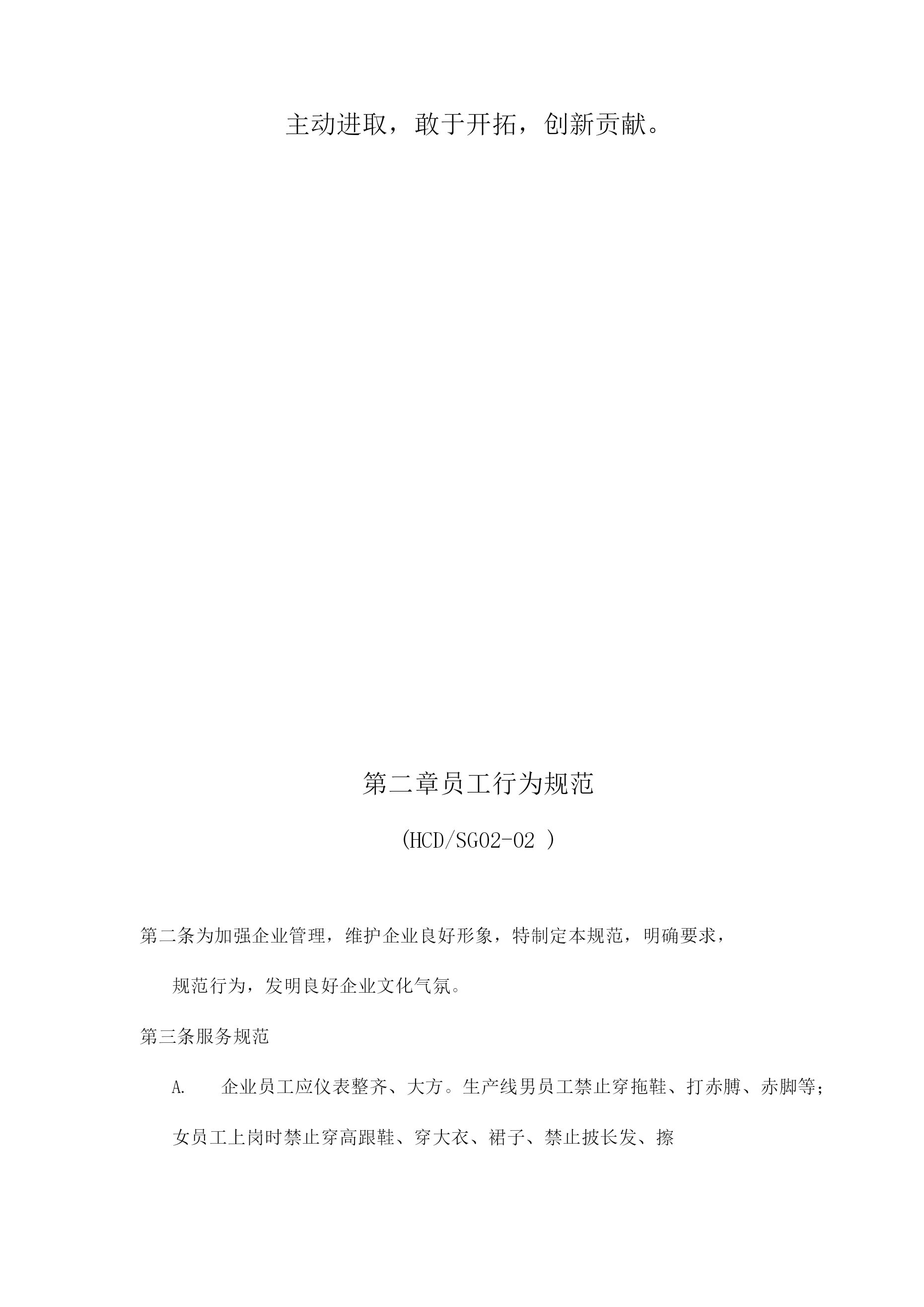 主动进取，敢于开拓，创新贡献。

第二章员工行为规范

(HCD/SG02-02 )

第二条为加强企业管理，维护企业良好形象，特制定本规范，明确要求，规范行为，发明良好企业文化气氛。

第三条服务规范

A. 企业员工应仪表整齐、大方。生产线男员工禁止穿拖鞋、打赤膊、赤脚等；女员工上岗时禁止穿高跟鞋、穿大衣、裙子、禁止披长发、擦